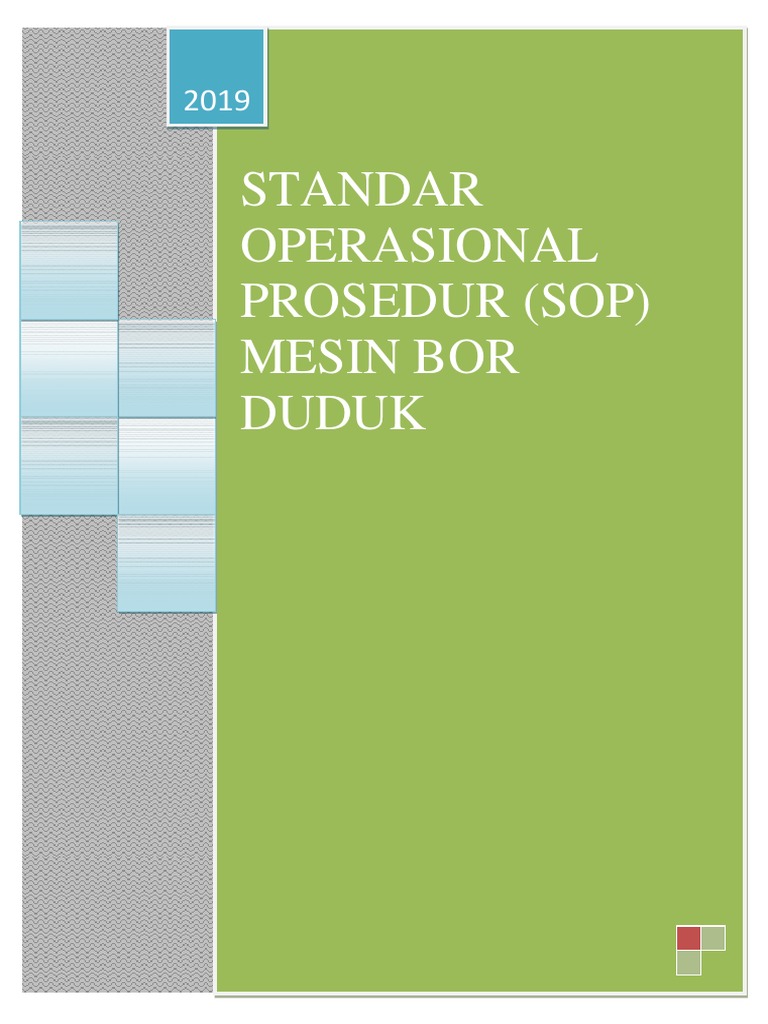 2019

STANDAR OPERASIONAL PROSEDUR (SOP) MESIN BOR DUDUK